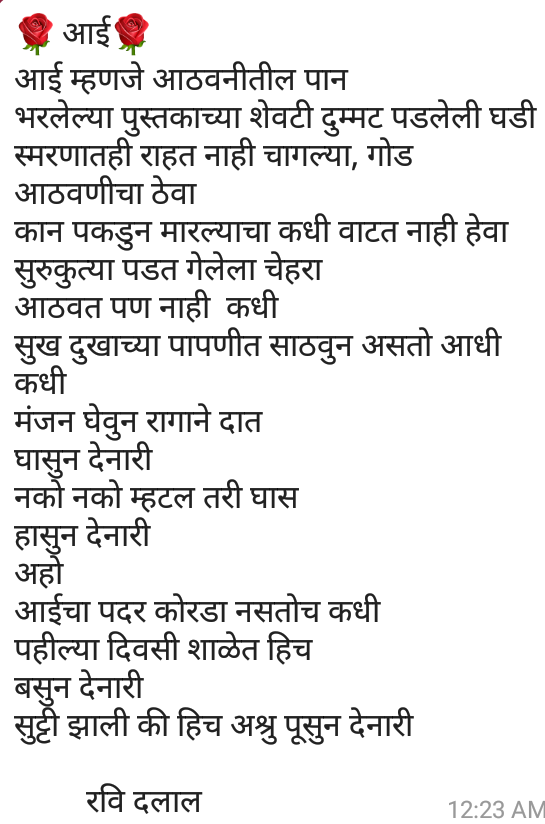 🌹 आई🌹
आई म्हणजे आठवनीतील पान
भरलेल्या पुस्तकाच्या शेवटी दुम्मट पडलेली घडी
स्मरणातही राहत नाही चागल्या, गोड
आठवणीचा ठेवा
कान पकडुन मारल्याचा कधी वाटत नाही हेवा
सुरुकुत्या पडत गेलेला चेहरा
आठवत पण नाही  कधी
सुख दुखाच्या पापणीत साठवुन असतो आधी
कधी
मंजन घेवुन रागाने दात
घासुन देनारी
नको नको म्हटल तरी घास
हासुन देनारी
अहो
आईचा पदर कोरडा नसतोच कधी
पहील्या दिवसी शाळेत हिच
बसुन देनारी
सुट्टी झाली की हिच अश्रु पूसुन देनारी

रवि दलाल
12:23 AM